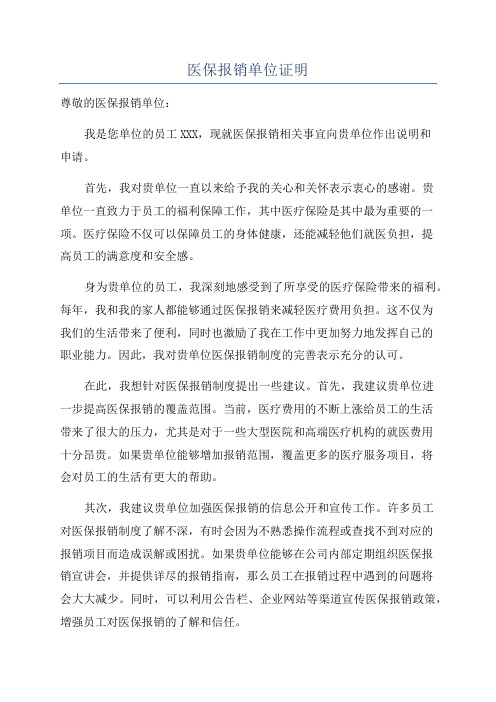 医保报销单位证明

尊敬的医保报销单位：

我是您单位的员工 XXX，现就医保报销相关事宜向贵单位作出说明和申请。

首先，我对贵单位一直以来给予我的关心和关怀表示衷心的感谢。贵单位一直致力于员工的福利保障工作，其中医疗保险是其中最为重要的一项。医疗保险不仅可以保障员工的身体健康，还能减轻他们就医负担，提高员工的满意度和安全感。

身为贵单位的员工，我深刻地感受到了所享受的医疗保险带来的福利。每年，我和我的家人都能够通过医保报销来减轻医疗费用负担。这不仅为我们的生活带来了便利，同时也激励了我在工作中更加努力地发挥自己的职业能力。因此，我对贵单位医保报销制度的完善表示充分的认可。

在此，我想针对医保报销制度提出一些建议。首先，我建议贵单位进一步提高医保报销的覆盖范围。当前，医疗费用的不断上涨给员工的生活带来了很大的压力，尤其是对于一些大型医院和高端医疗机构的就医费用十分昂贵。如果贵单位能够增加报销范围，覆盖更多的医疗服务项目，将会对员工的生活有更大的帮助。

其次，我建议贵单位加强医保报销的信息公开和宣传工作。许多员工对医保报销制度了解不深，有时会因为不熟悉操作流程或查找不到对应的报销项目而造成误解或困扰。如果贵单位能够在公司内部定期组织医保报销宣讲会，并提供详尽的报销指南，那么员工在报销过程中遇到的问题将会大大减少。同时，可以利用公告栏、企业网站等渠道宣传医保报销政策，增强员工对医保报销的了解和信任。